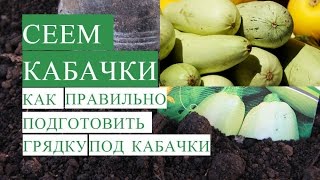 СЕЕМ КАБАЧКИ

КАК ПРАВИЛЬНО ПОДГОТОВИТЬ ГРЯДКУ ПОД КАБАЧКИ